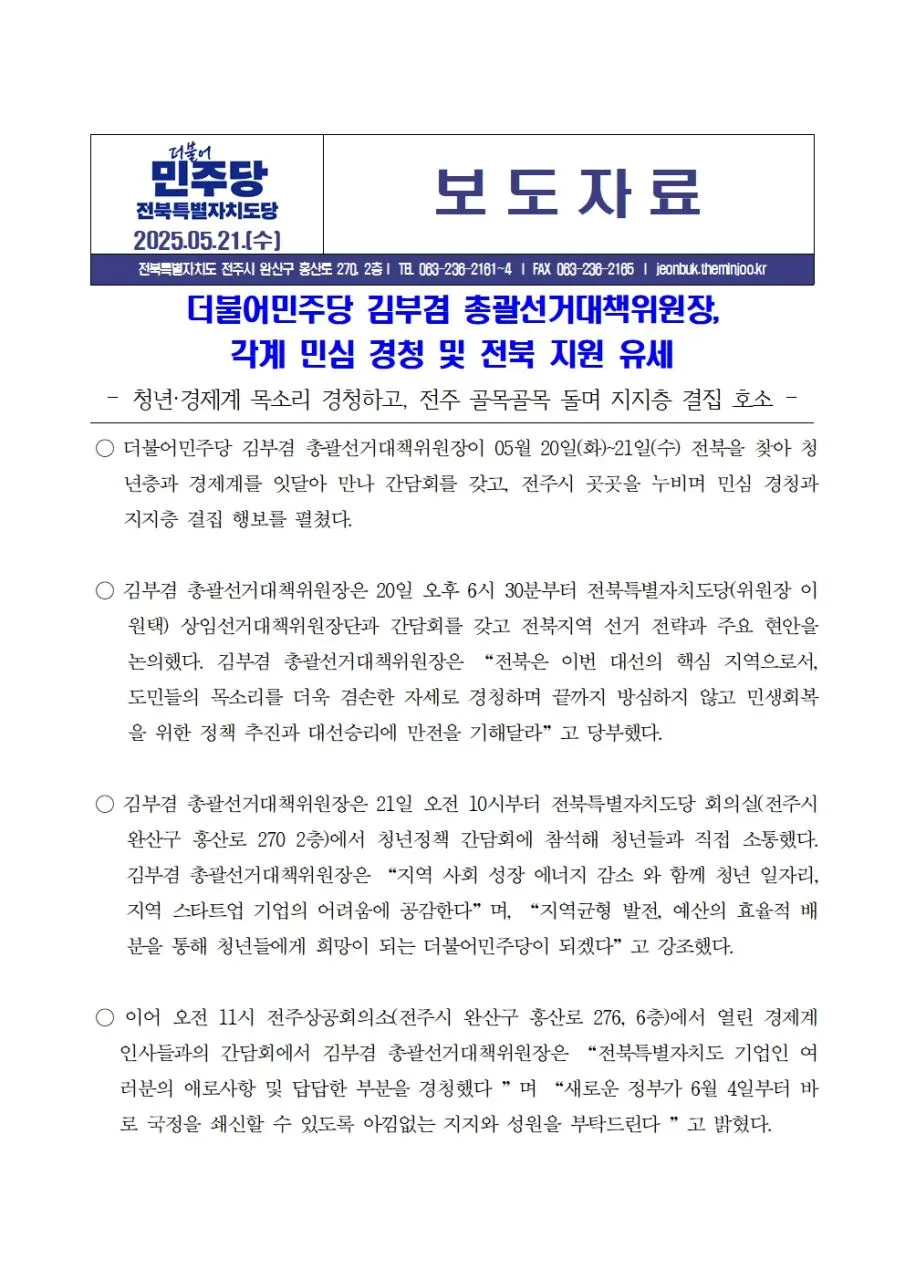 더불어
민주당
전북특별자치도당
2025.05.21.(수)

보 도 자 료

전북특별자치도 전주시 완산구 홍산로 270, 2층 | TEL 063-236-2161~4 | FAX 063-236-2165 | jeonbuk.theminjoo.kr

더불어민주당 김부겸 총괄선거대책위원장,
각계 민심 경청 및 전북 지원 유세

- 청년·경제계 목소리 경청하고, 전주 골목골목 돌며 지지층 결집 호소 -

○ 더불어민주당 김부겸 총괄선거대책위원장이 05월 20일(화)~21일(수) 전북을 찾아 청년층과 경제계를 잇달아 만나 간담회를 갖고, 전주시 곳곳을 누비며 민심 경청과 지지층 결집 행보를 펼쳤다.

○ 김부겸 총괄선거대책위원장은 20일 오후 6시 30분부터 전북특별자치도당(위원장 이원택) 상임선거대책위원장단과 간담회를 갖고 전북지역 선거 전략과 주요 현안을 논의했다. 김부겸 총괄선거대책위원장은 "전북은 이번 대선의 핵심 지역으로서, 도민들의 목소리를 더욱 겸손한 자세로 경청하며 끝까지 방심하지 않고 민생회복을 위한 정책 추진과 대선승리에 만전을 기해달라" 고 당부했다.

○ 김부겸 총괄선거대책위원장은 21일 오전 10시부터 전북특별자치도당 회의실(전주시 완산구 홍산로 270 2층)에서 청년정책 간담회에 참석해 청년들과 직접 소통했다. 김부겸 총괄선거대책위원장은 "지역 사회 성장 에너지 감소 와 함께 청년 일자리, 지역 스타트업 기업의 어려움에 공감한다" 며, "지역균형 발전, 예산의 효율적 배분을 통해 청년들에게 희망이 되는 더불어민주당이 되겠다" 고 강조했다.

○ 이어 오전 11시 전주상공회의소(전주시 완산구 홍산로 276, 6층)에서 열린 경제계 인사들과의 간담회에서 김부겸 총괄선거대책위원장은 "전북특별자치도 기업인 여러분의 애로사항 및 답답한 부분을 경청했다 " 며 "새로운 정부가 6월 4일부터 바로 국정을 쇄신할 수 있도록 아낌없는 지지와 성원을 부탁드린다 " 고 밝혔다.